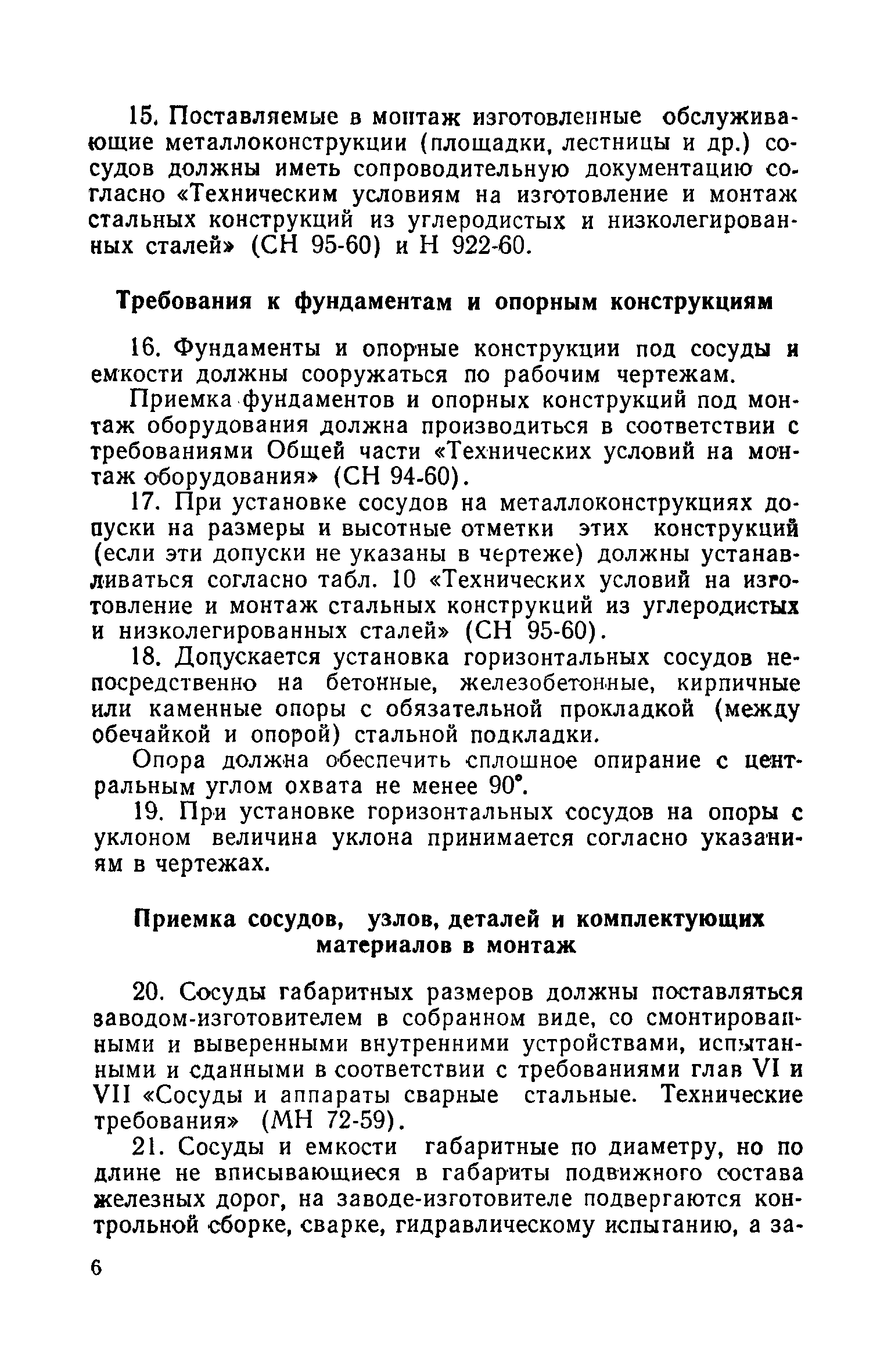 15. Поставляемые в монтаж изготовленные обслуживающие металлоконструкции (площадки, лестницы и др.) сосудов должны иметь сопроводительную документацию согласно «Техническим условиям на изготовление и монтаж стальных конструкций из углеродистых и низколегированных сталей» (СН 95-60) и Н 922-60.

Требования к фундаментам и опорным конструкциям

16. Фундаменты и опорные конструкции под сосуды и емкости должны сооружаться по рабочим чертежам.

Приемка фундаментов и опорных конструкций под монтаж оборудования должна производиться в соответствии с требованиями Общей части «Технических условий на монтаж оборудования» (СН 94-60).

17. При установке сосудов на металлоконструкциях допуски на размеры и высотные отметки этих конструкций (если эти допуски не указаны в чертеже) должны устанавливаться согласно табл. 10 «Технических условий на изготовление и монтаж стальных конструкций из углеродистых и низколегированных сталей» (СН 95-60).

18. Допускается установка горизонтальных сосудов непосредственно на бетонные, железобетонные, кирпичные или каменные опоры с обязательной прокладкой (между обечайкой и опорой) стальной подкладки.

Опора должна обеспечить сплошное опирание с центральным углом охвата не менее 90°.

19. При установке горизонтальных сосудов на опоры с уклоном величина уклона принимается согласно указаниям в чертежах.

Приемка сосудов, узлов, деталей и комплектующих материалов в монтаж

20. Сосуды габаритных размеров должны поставляться заводом-изготовителем в собранном виде, со смонтированными и выверенными внутренними устройствами, испытанными и сданными в соответствии с требованиями глав VI и VII «Сосуды и аппараты сварные стальные. Технические требования» (МН 72-59).

21. Сосуды и емкости габаритные по диаметру, но по длине не вписывающиеся в габариты подвижного состава железных дорог, на заводе-изготовителе подвергаются контрольной сборке, сварке, гидравлическому испытанию, а за-

6